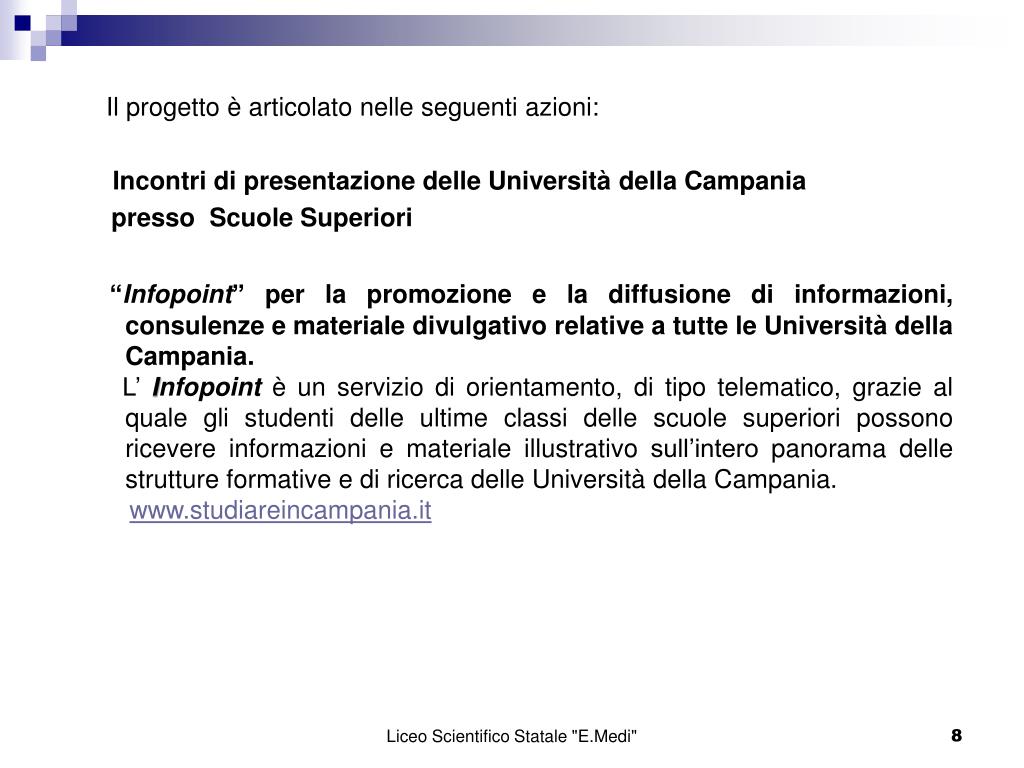 Il progetto è articolato nelle seguenti azioni:

Incontri di presentazione delle Università della Campania presso Scuole Superiori

“Infopoint” per la promozione e la diffusione di informazioni, consulenze e materiale divulgativo relative a tutte le Università della Campania.

L’ Infopoint è un servizio di orientamento, di tipo telematico, grazie al quale gli studenti delle ultime classi delle scuole superiori possono ricevere informazioni e materiale illustrativo sull’intero panorama delle strutture formative e di ricerca delle Università della Campania.

www.studiareincampania.it

Liceo Scientifico Statale "E.Medi"

8